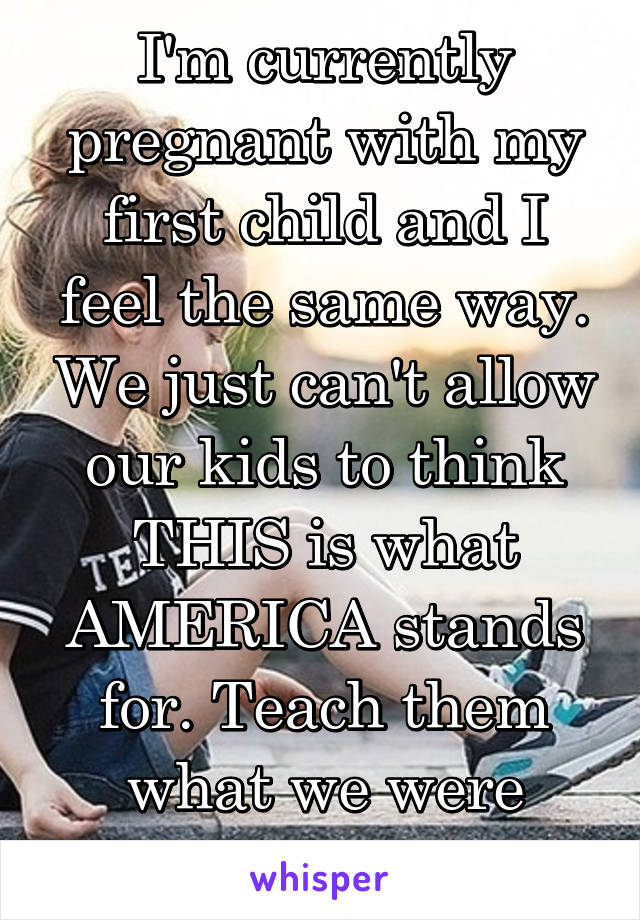 I'm currently pregnant with my first child and I feel the same way. We just can't allow our kids to think THIS is what AMERICA stands for. Teach them what we were

whisper